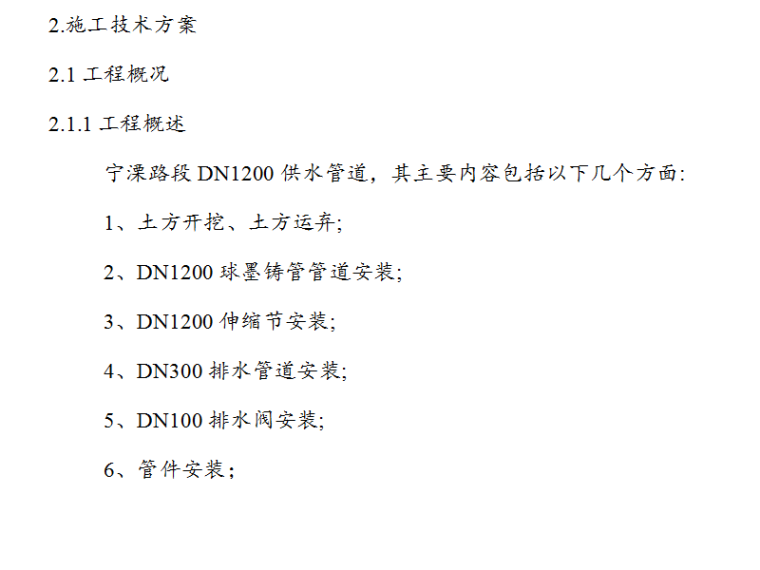 2.施工技术方案

2.1 工程概况

2.1.1 工程概述

宁溧路段 DN1200 供水管道，其主要内容包括以下几个方面:

1、土方开挖、土方运弃;

2、DN1200 球墨铸管管道安装;

3、DN1200 伸缩节安装;

4、DN300 排水管道安装;

5、DN100 排水阀安装;

6、管件安装；